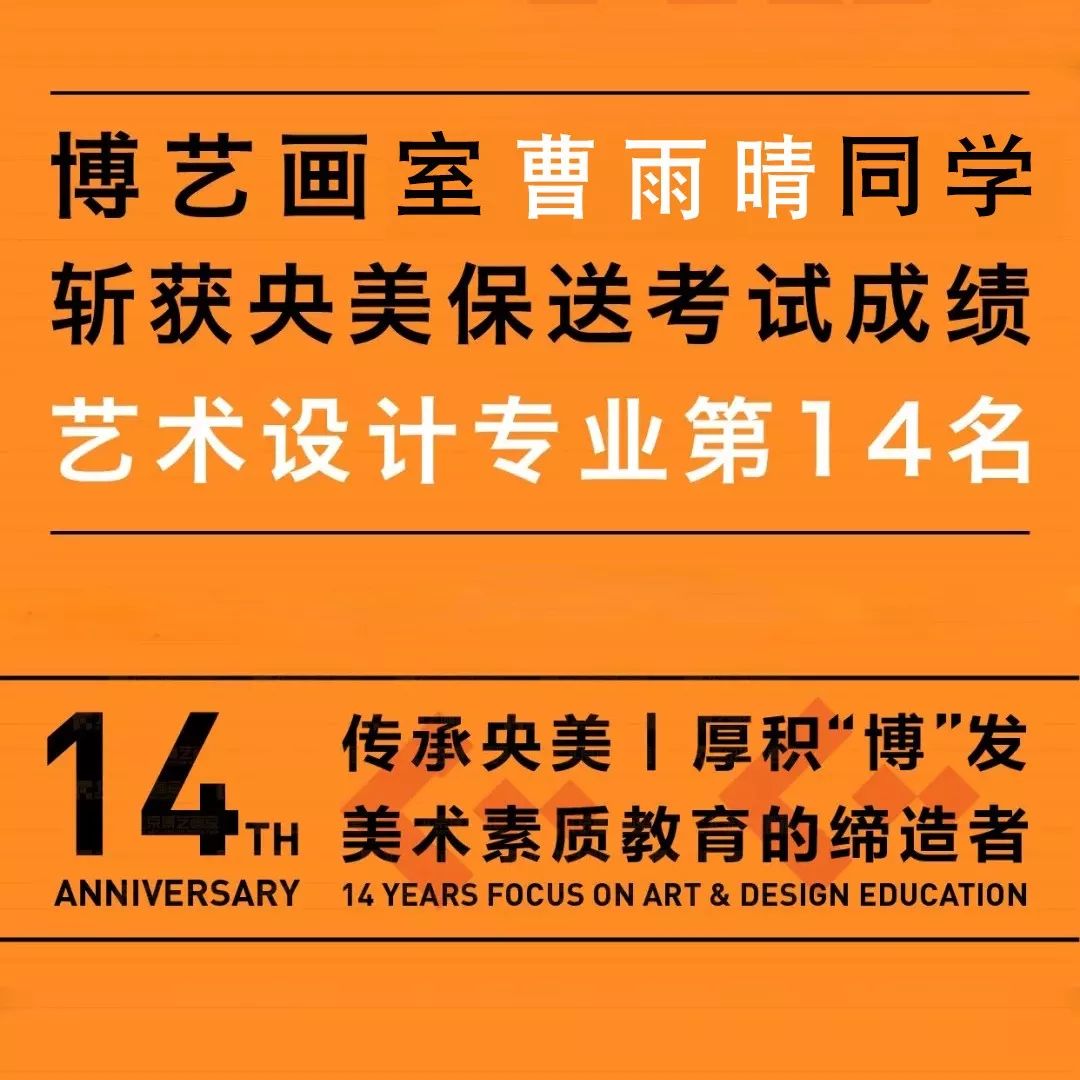 博艺画室 曹雨晴同学
斩获央美保送考试成绩
艺术设计专业第14名

14TH
ANNIVERSARY

传承央美丨厚积“博”发
美术素质教育的缔造者
14 YEARS FOCUS ON ART & DESIGN EDUCATION